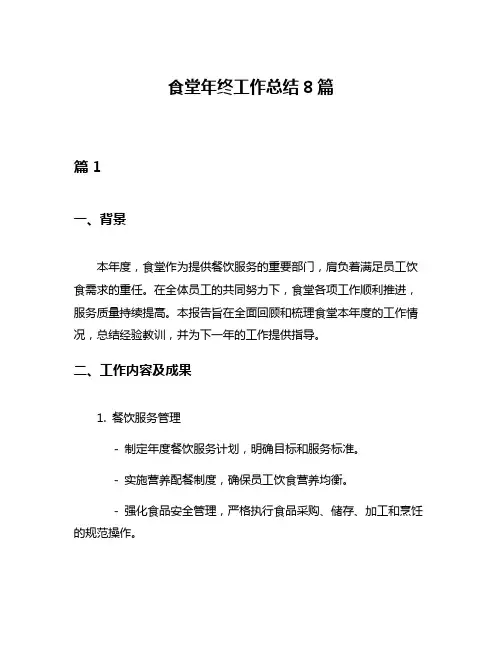 食堂年终工作总结 8 篇

篇 1

一、背景

本年度，食堂作为提供餐饮服务的重要部门，肩负着满足员工饮食需求的重任。在全体员工的共同努力下，食堂各项工作顺利推进，服务质量持续提高。本报告旨在全面回顾和梳理食堂本年度的工作情况，总结经验教训，并为下一年的工作提供指导。

二、工作内容及成果

1. 餐饮服务管理

- 制定年度餐饮服务计划，明确目标和服务标准。

- 实施营养配餐制度，确保员工饮食营养均衡。

- 强化食品安全管理，严格执行食品采购、储存、加工和烹饪的规范操作。